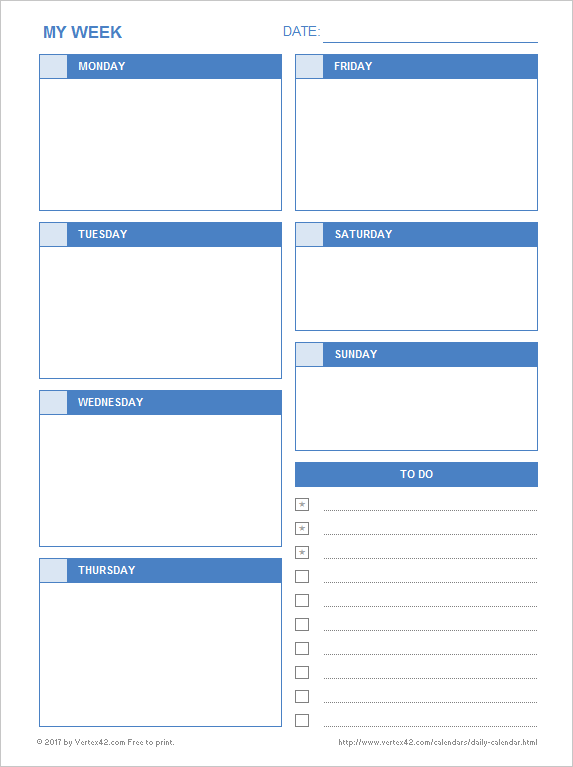 MY WEEK

DATE: ____

MONDAY

TUESDAY

WEDNESDAY

THURSDAY

FRIDAY

SATURDAY

SUNDAY

TO DO

☐ ____
☐ ____
☐ ____
☐ ____
☐ ____
☐ ____
☐ ____
☐ ____
☐ ____
☐ ____

© 2017 by Vertex42.com Free to print.

http://www.vertex42.com/calendars/daily-calendar.html